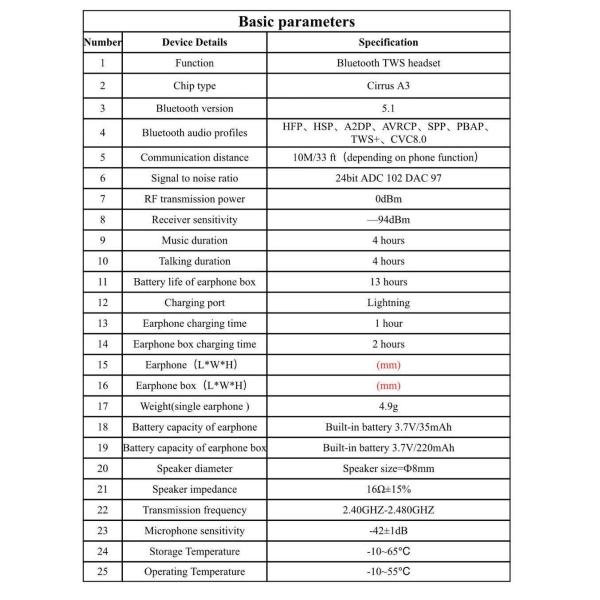 Basic parameters

| Number | Device Details | Specification |
|---|---|---|
| 1 | Function | Bluetooth TWS headset |
| 2 | Chip type | Cirrus A3 |
| 3 | Bluetooth version | 5.1 |
| 4 | Bluetooth audio profiles | HFP、HSP、A2DP、AVRCP、SPP、PBAP、TWS+、CVC8.0 |
| 5 | Communication distance | 10M/33 ft（depending on phone function） |
| 6 | Signal to noise ratio | 24bit ADC 102 DAC 97 |
| 7 | RF transmission power | 0dBm |
| 8 | Receiver sensitivity | —94dBm |
| 9 | Music duration | 4 hours |
| 10 | Talking duration | 4 hours |
| 11 | Battery life of earphone box | 13 hours |
| 12 | Charging port | Lightning |
| 13 | Earphone charging time | 1 hour |
| 14 | Earphone box charging time | 2 hours |
| 15 | Earphone（L*W*H） | (mm) |
| 16 | Earphone box（L*W*H） | (mm) |
| 17 | Weight(single earphone ) | 4.9g |
| 18 | Battery capacity of earphone | Built-in battery 3.7V/35mAh |
| 19 | Battery capacity of earphone box | Built-in battery 3.7V/220mAh |
| 20 | Speaker diameter | Speaker size=Φ8mm |
| 21 | Speaker impedance | 16Ω±15% |
| 22 | Transmission frequency | 2.40GHZ-2.480GHZ |
| 23 | Microphone sensitivity | -42±1dB |
| 24 | Storage Temperature | -10~65°C |
| 25 | Operating Temperature | -10~55°C |